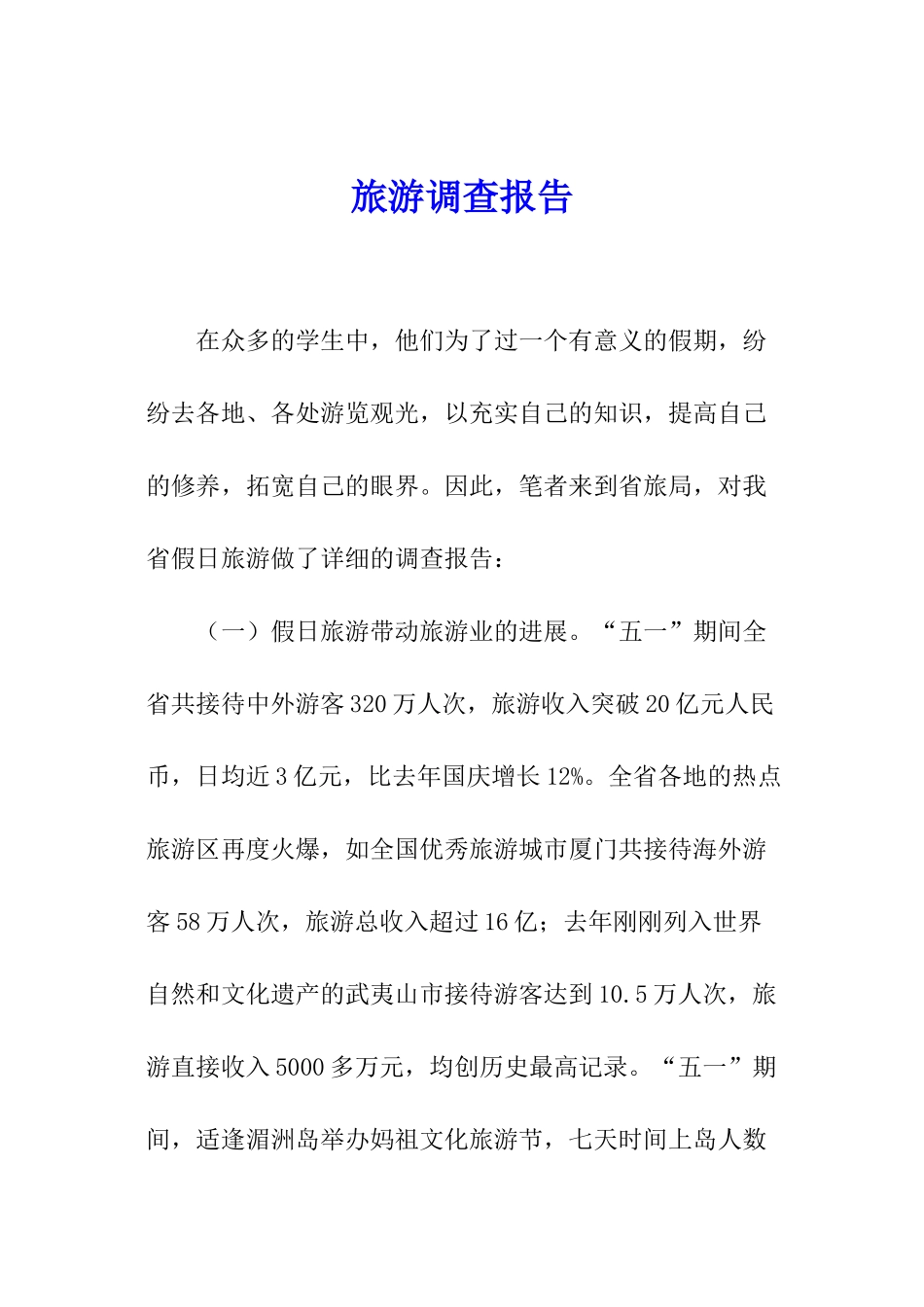 旅游调查报告

在众多的学生中，他们为了过一个有意义的假期，纷纷去各地、各处游览观光，以充实自己的知识，提高自己的修养，拓宽自己的眼界。因此，笔者来到省旅局，对我省假日旅游做了详细的调查报告：

（一）假日旅游带动旅游业的进展。“五一”期间全省共接待中外游客320万人次，旅游收入突破20亿元人民币，日均近3亿元，比去年国庆增长12%。全省各地的热点旅游区再度火爆，如全国优秀旅游城市厦门共接待海外游客58万人次，旅游总收入超过16亿；去年刚刚列入世界自然和文化遗产的武夷山市接待游客达到10.5万人次，旅游直接收入5000多万元，均创历史最高记录。“五一”期间，适逢湄洲岛举办妈祖文化旅游节，七天时间上岛人数